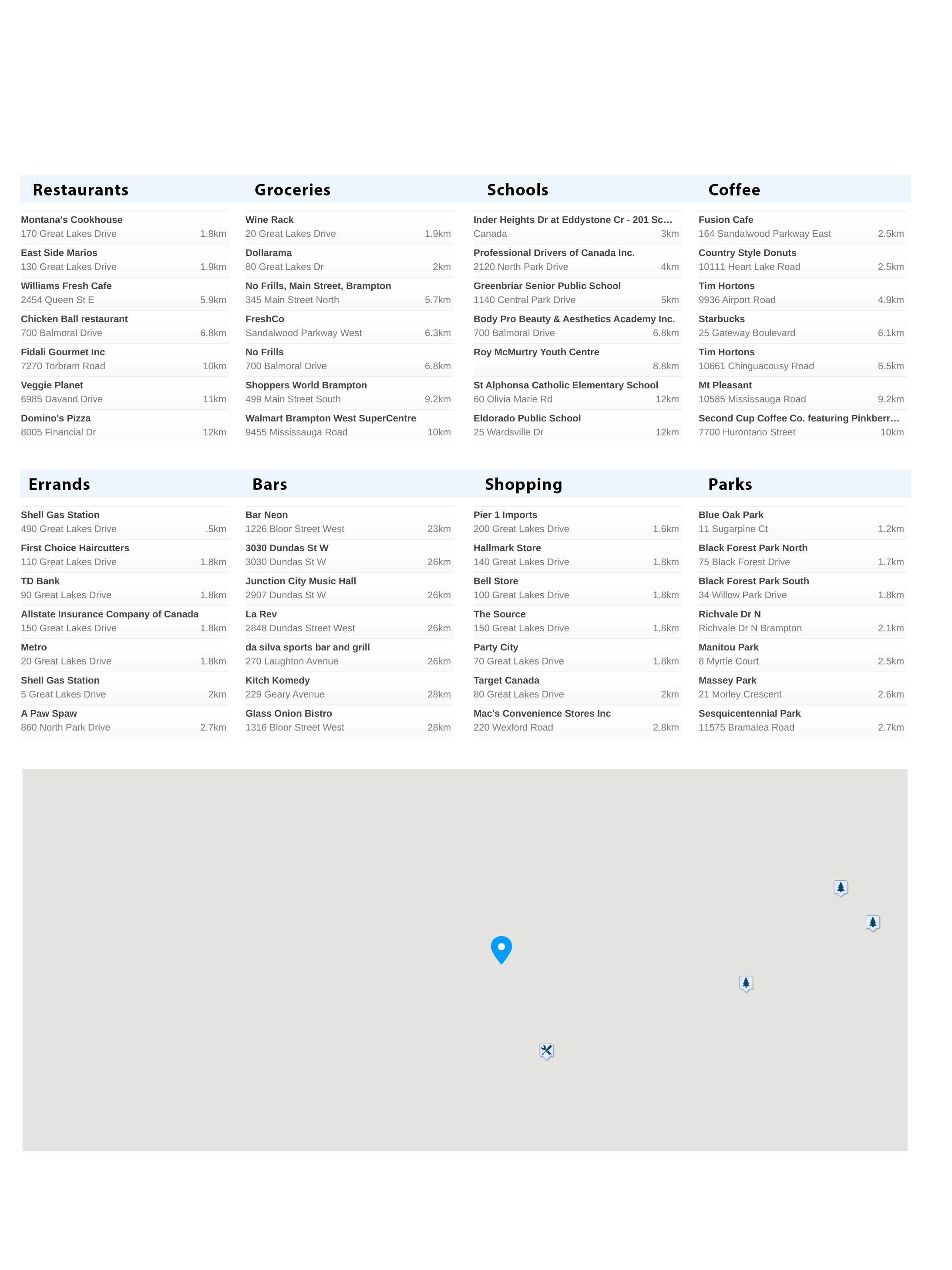 Restaurants

Montana's Cookhouse
170 Great Lakes Drive 1.8km

East Side Marios
130 Great Lakes Drive 1.9km

Williams Fresh Cafe
2454 Queen St E 5.9km

Chicken Ball restaurant
700 Balmoral Drive 6.8km

Fidali Gourmet Inc
7270 Torbram Road 10km

Veggie Planet
6985 Davand Drive 11km

Domino's Pizza
8005 Financial Dr 12km

Groceries

Wine Rack
20 Great Lakes Drive 1.9km

Dollarama
80 Great Lakes Dr 2km

No Frills, Main Street, Brampton
345 Main Street North 5.7km

FreshCo
Sandalwood Parkway West 6.3km

No Frills
700 Balmoral Drive 6.8km

Shoppers World Brampton
499 Main Street South 9.2km

Walmart Brampton West SuperCentre
9455 Mississauga Road 10km

Schools

Inder Heights Dr at Eddystone Cr - 201 Sc...
Canada 3km

Professional Drivers of Canada Inc.
2120 North Park Drive 4km

Greenbriar Senior Public School
1140 Central Park Drive 5km

Body Pro Beauty & Aesthetics Academy Inc.
700 Balmoral Drive 6.8km

Roy McMurtry Youth Centre
8.8km

St Alphonsa Catholic Elementary School
60 Olivia Marie Rd 12km

Eldorado Public School
25 Wardsville Dr 12km

Coffee

Fusion Cafe
164 Sandalwood Parkway East 2.5km

Country Style Donuts
10111 Heart Lake Road 2.5km

Tim Hortons
9936 Airport Road 4.9km

Starbucks
25 Gateway Boulevard 6.1km

Tim Hortons
10661 Chinguacousy Road 6.5km

Mt Pleasant
10585 Mississauga Road 9.2km

Second Cup Coffee Co. featuring Pinkberr...
7700 Hurontario Street 10km

Errands

Shell Gas Station
490 Great Lakes Drive .5km

First Choice Haircutters
110 Great Lakes Drive 1.8km

TD Bank
90 Great Lakes Drive 1.8km

Allstate Insurance Company of Canada
150 Great Lakes Drive 1.8km

Metro
20 Great Lakes Drive 1.8km

Shell Gas Station
5 Great Lakes Drive 2km

A Paw Spaw
860 North Park Drive 2.7km

Bars

Bar Neon
1226 Bloor Street West 23km

3030 Dundas St W
3030 Dundas St W 26km

Junction City Music Hall
2907 Dundas St W 26km

La Rev
2848 Dundas Street West 26km

da silva sports bar and grill
270 Laughton Avenue 26km

Kitch Komedy
229 Geary Avenue 28km

Glass Onion Bistro
1316 Bloor Street West 28km

Shopping

Pier 1 Imports
200 Great Lakes Drive 1.6km

Hallmark Store
140 Great Lakes Drive 1.8km

Bell Store
100 Great Lakes Drive 1.8km

The Source
150 Great Lakes Drive 1.8km

Party City
70 Great Lakes Drive 1.8km

Target Canada
80 Great Lakes Drive 2km

Mac's Convenience Stores Inc
220 Wexford Road 2.8km

Parks

Blue Oak Park
11 Sugarpine Ct 1.2km

Black Forest Park North
75 Black Forest Drive 1.7km

Black Forest Park South
34 Willow Park Drive 1.8km

Richvale Dr N
Richvale Dr N Brampton 2.1km

Manitou Park
8 Myrtle Court 2.5km

Massey Park
21 Morley Crescent 2.6km

Sesquicentennial Park
11575 Bramalea Road 2.7km